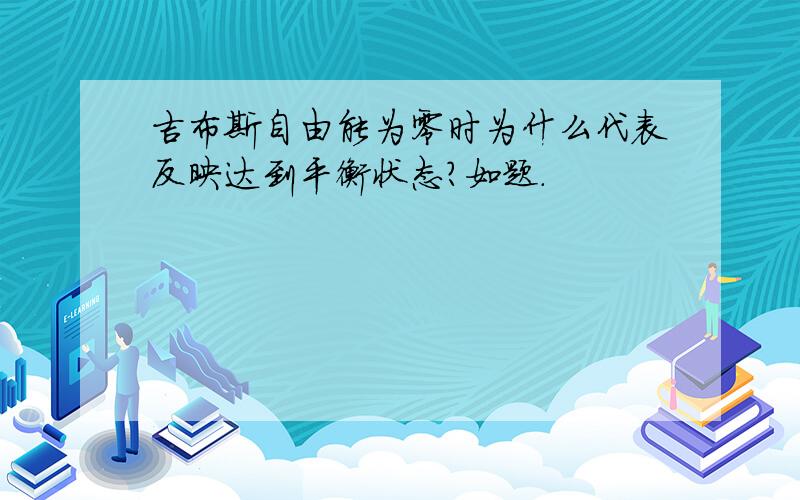 吉布斯自由能为零时为什么代表反映达到平衡状态?如题.

E-LEARNING